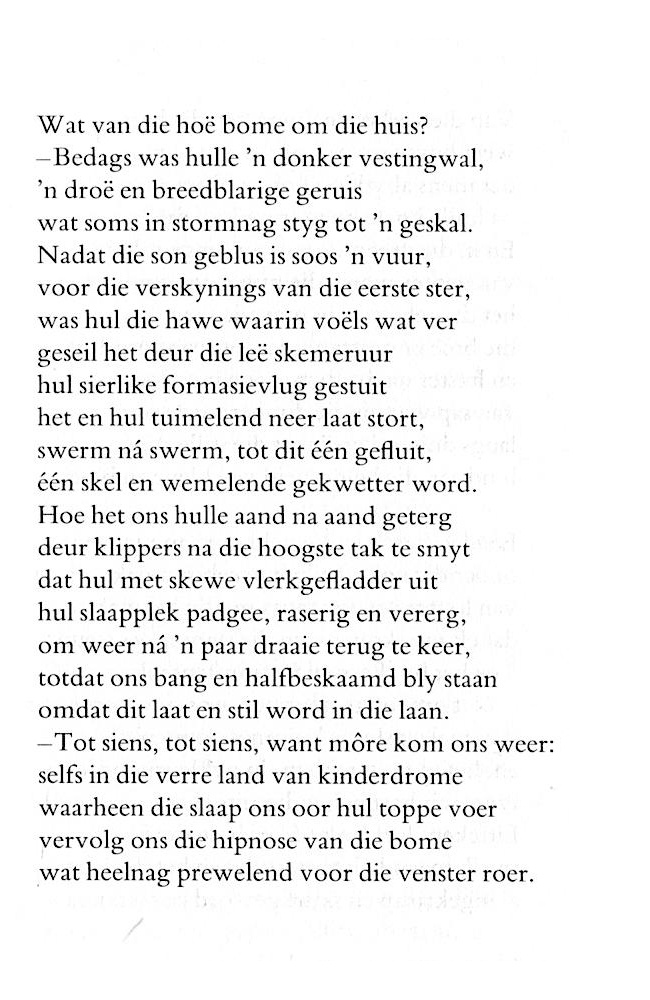 Wat van die hoë bome om die huis?
–Bedags was hulle 'n donker vestingwal,
'n droë en breedblarige geruis
wat soms in stormnag styg tot 'n geskal.
Nadat die son geblus is soos 'n vuur,
voor die verskynings van die eerste ster,
was hul die hawe waarin voëls wat ver
geseil het deur die leë skemeruur
hul sierlike formasievlug gestuit
het en hul tuimelend neer laat stort,
swerm ná swerm, tot dit één gefluit,
één skel en wemelende gekwetter word.
Hoe het ons hulle aand na aand geterg
deur klippers na die hoogste tak te smyt
dat hul met skewe vlerkgefladder uit
hul slaapplek padgee, raserig en vererg,
om weer ná 'n paar draaie terug te keer,
totdat ons bang en halfbeskaamd bly staan
omdat dit laat en stil word in die laan.
–Tot siens, tot siens, want môre kom ons weer:
selfs in die verre land van kinderdrome
waarheen die slaap ons oor hul toppe voer
vervolg ons die hipnose van die bome
wat heelnag prewelend voor die venster roer.